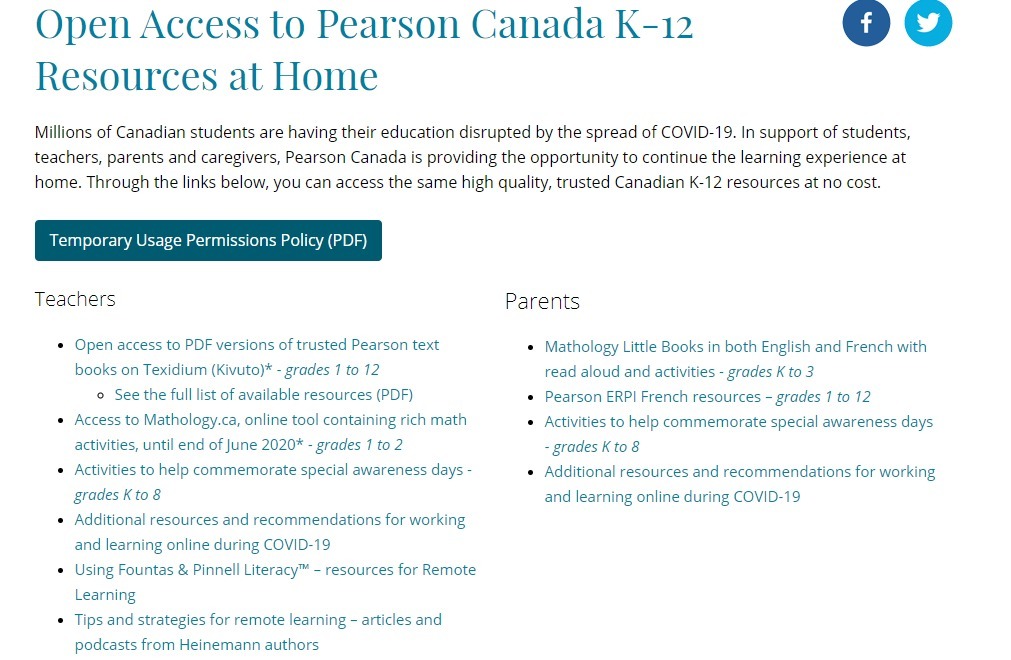 Open Access to Pearson Canada K-12 Resources at Home

Millions of Canadian students are having their education disrupted by the spread of COVID-19. In support of students, teachers, parents and caregivers, Pearson Canada is providing the opportunity to continue the learning experience at home. Through the links below, you can access the same high quality, trusted Canadian K-12 resources at no cost.

Temporary Usage Permissions Policy (PDF)

Teachers

- Open access to PDF versions of trusted Pearson text books on Texidium (Kivuto)* - grades 1 to 12
  - See the full list of available resources (PDF)
- Access to Mathology.ca, online tool containing rich math activities, until end of June 2020* - grades 1 to 2
- Activities to help commemorate special awareness days - grades K to 8
- Additional resources and recommendations for working and learning online during COVID-19
- Using Fountas & Pinnell Literacy™ – resources for Remote Learning
- Tips and strategies for remote learning – articles and podcasts from Heinemann authors

Parents

- Mathology Little Books in both English and French with read aloud and activities - grades K to 3
- Pearson ERPI French resources – grades 1 to 12
- Activities to help commemorate special awareness days - grades K to 8
- Additional resources and recommendations for working and learning online during COVID-19